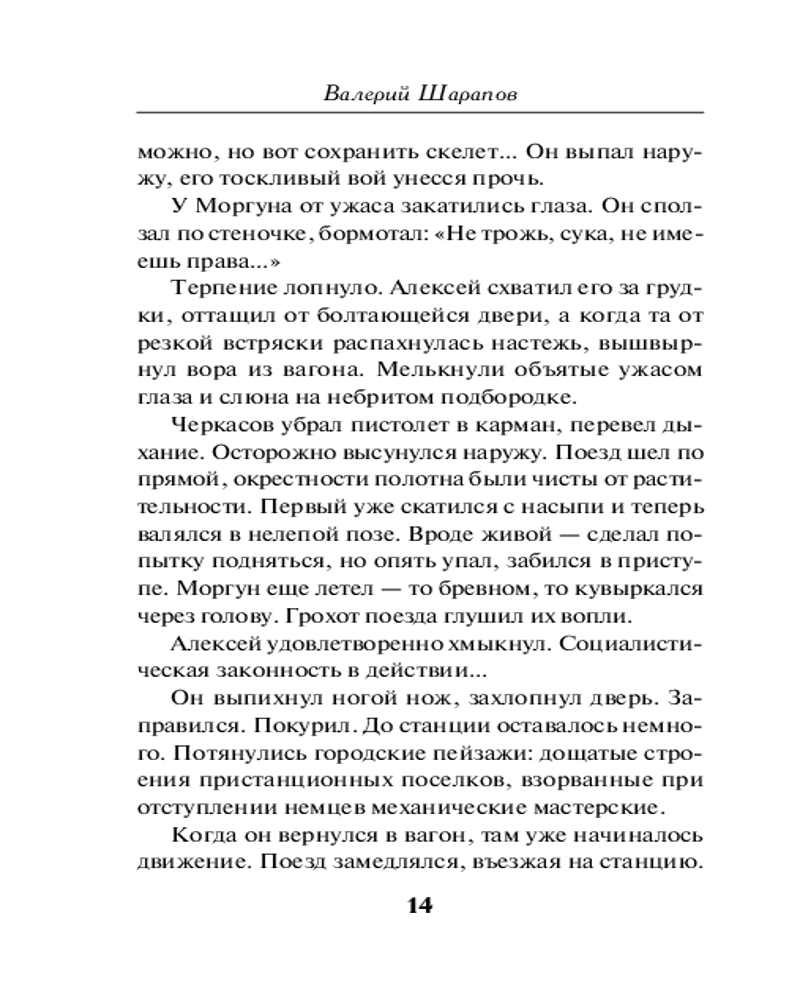 Валерий Шарапов

можно, но вот сохранить скелет... Он выпал наружу, его тоскливый вой унесся прочь.

У Моргуна от ужаса закатились глаза. Он сползал по стеночке, бормотал: «Не трожь, сука, не имеешь права...»

Терпение лопнуло. Алексей схватил его за грудки, оттащил от болтающейся двери, а когда та от резкой встряски распахнулась настежь, вышвырнул вора из вагона. Мелькнули объятые ужасом глаза и слюна на небритом подбородке.

Черкасов убрал пистолет в карман, перевел дыхание. Осторожно высунулся наружу. Поезд шел по прямой, окрестности полотна были чисты от растительности. Первый уже скатился с насыпи и теперь валялся в нелепой позе. Вроде живой — сделал попытку подняться, но опять упал, забился в приступе. Моргун еще летел — то бревном, то кувыркался через голову. Грохот поезда глушил их вопли.

Алексей удовлетворенно хмыкнул. Социалистическая законность в действии...

Он выпихнул ногой нож, захлопнул дверь. Заправился. Покурил. До станции оставалось немного. Потянулись городские пейзажи: дощатые строения пристанционных поселков, взорванные при отступлении немцев механические мастерские.

Когда он вернулся в вагон, там уже начиналось движение. Поезд замедлялся, въезжая на станцию.

14